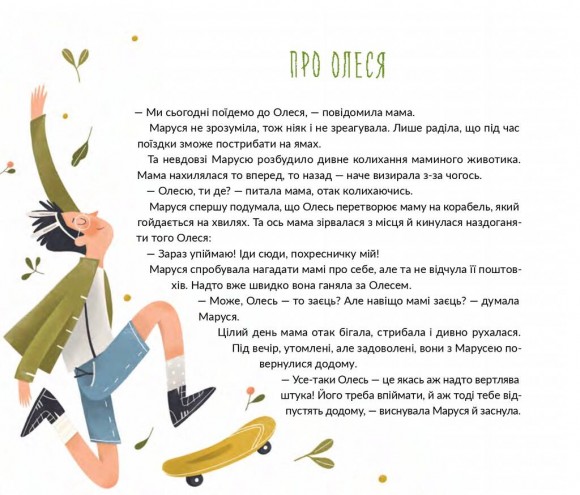 ПРО ОЛЕСЯ

— Ми сьогодні поїдемо до Олеся, — повідомила мама.

Маруся не зрозуміла, тож ніяк і не зреагувала. Лише раділа, що під час поїздки зможе пострибати на ямах.

Та невдовзі Марусю розбудило дивне колихання маминого животика. Мама нахилялася то вперед, то назад — наче визирала з-за чогось.

— Олесю, ти де? — питала мама, отак колихаючись.

Маруся спершу подумала, що Олесь перетворює маму на корабель, який гойдається на хвилях. Та ось мама зірвалася з місця й кинулася наздоганяти того Олеся:

— Зараз упіймаю! Іди сюди, похресничку мій!

Маруся спробувала нагадати мамі про себе, але та не відчула її поштовхів. Надто вже швидко вона ганяла за Олесем.

— Може, Олесь — то заєць? Але навіщо мамі заєць? — думала Маруся.

Цілий день мама отак бігала, стрибала і дивно рухалася. Під вечір, утомлені, але задоволені, вони з Марусею повернулися додому.

— Усе-таки Олесь — це якась аж надто вертлява штука! Його треба впіймати, й аж тоді тебе відпустять додому, — виснувала Маруся й заснула.